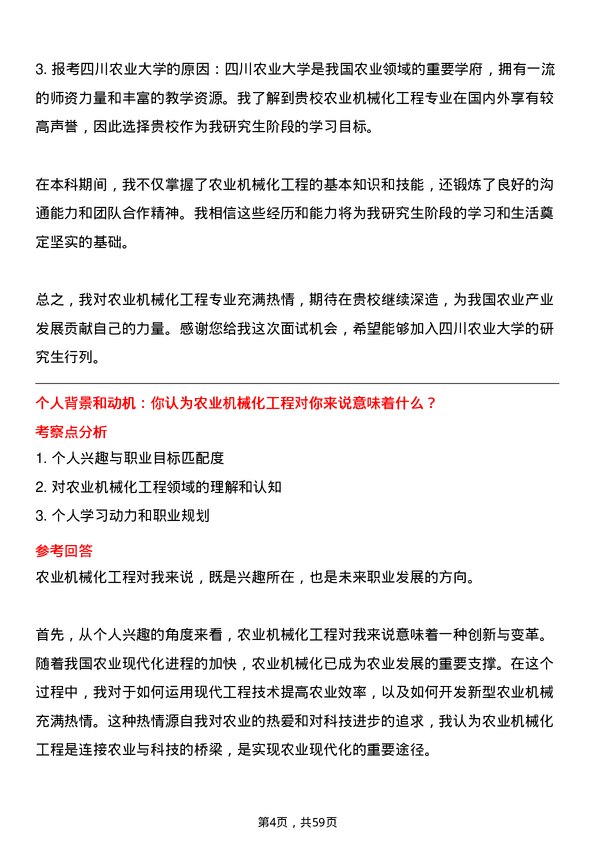 3. 报考四川农业大学的原因：四川农业大学是我国农业领域的重要学府，拥有一流的师资力量和丰富的教学资源。我了解到贵校农业机械化工程专业在国内外享有较高声誉，因此选择贵校作为我研究生阶段的学习目标。

在本科期间，我不仅掌握了农业机械化工程的基本知识和技能，还锻炼了良好的沟通能力和团队合作精神。我相信这些经历和能力将为我研究生阶段的学习和生活奠定坚实的基础。

总之，我对农业机械化工程专业充满热情，期待在贵校继续深造，为我国农业产业发展贡献自己的力量。感谢您给我这次面试机会，希望能够加入四川农业大学的研究生行列。

个人背景和动机：你认为农业机械化工程对你来说意味着什么？

考察点分析

1. 个人兴趣与职业目标匹配度

2. 对农业机械化工程领域的理解和认知

3. 个人学习动力和职业规划

参考回答

农业机械化工程对我来说，既是兴趣所在，也是未来职业发展的方向。

首先，从个人兴趣的角度来看，农业机械化工程对我来说意味着一种创新与变革。随着我国农业现代化进程的加快，农业机械化已成为农业发展的重要支撑。在这个过程中，我对于如何运用现代工程技术提高农业效率，以及如何开发新型农业机械充满热情。这种热情源自我对农业的热爱和对科技进步的追求，我认为农业机械化工程是连接农业与科技的桥梁，是实现农业现代化的重要途径。

第4页，共59页